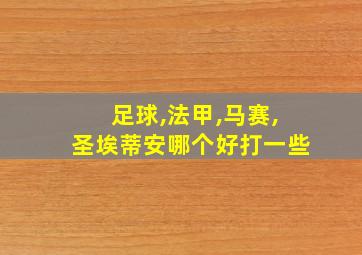 足球,法甲,马赛,
圣埃蒂安哪个好打一些